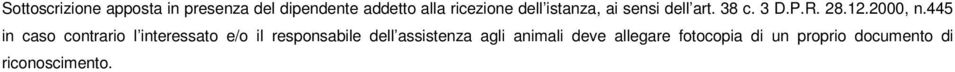 Sottoscrizione apposta in presenza del dipendente addetto alla ricezione dell'istanza, ai sensi dell'art. 38 c. 3 D.P.R. 28.12.2000, n.445 in caso contrario l'interessato e/o il responsabile dell'assistenza agli animali deve allegare fotocopia di un proprio documento di riconoscimento.